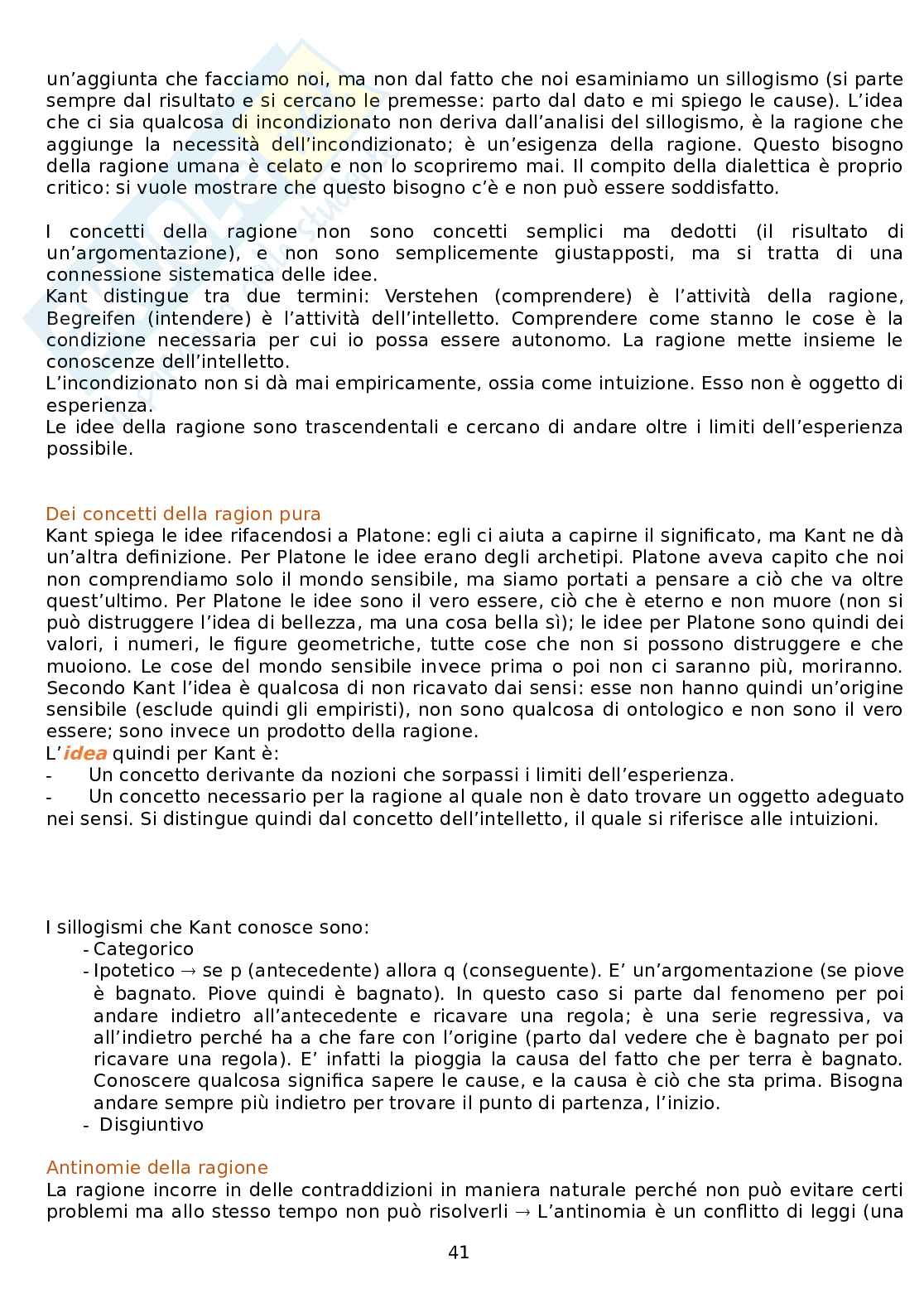 un'aggiunta che facciamo noi, ma non dal fatto che noi esaminiamo un sillogismo (si parte sempre dal risultato e si cercano le premesse: parto dal dato e mi spiego le cause). L'idea che ci sia qualcosa di incondizionato non deriva dall'analisi del sillogismo, è la ragione che aggiunge la necessità dell'incondizionato; è un'esigenza della ragione. Questo bisogno della ragione umana è celato e non lo scopriremo mai. Il compito della dialettica è proprio critico: si vuole mostrare che questo bisogno c'è e non può essere soddisfatto.

I concetti della ragione non sono concetti semplici ma dedotti (il risultato di un'argomentazione), e non sono semplicemente giustapposti, ma si tratta di una connessione sistematica delle idee.
Kant distingue tra due termini: Verstehen (comprendere) è l'attività della ragione, Begreifen (intendere) è l'attività dell'intelletto. Comprendere come stanno le cose è la condizione necessaria per cui io possa essere autonomo. La ragione mette insieme le conoscenze dell'intelletto.
L'incondizionato non si dà mai empiricamente, ossia come intuizione. Esso non è oggetto di esperienza.
Le idee della ragione sono trascendentali e cercano di andare oltre i limiti dell'esperienza possibile.

Dei concetti della ragion pura
Kant spiega le idee rifacendosi a Platone: egli ci aiuta a capirne il significato, ma Kant ne dà un'altra definizione. Per Platone le idee erano degli archetipi. Platone aveva capito che noi non comprendiamo solo il mondo sensibile, ma siamo portati a pensare a ciò che va oltre quest'ultimo. Per Platone le idee sono il vero essere, ciò che è eterno e non muore (non si può distruggere l'idea di bellezza, ma una cosa bella sì); le idee per Platone sono quindi dei valori, i numeri, le figure geometriche, tutte cose che non si possono distruggere e che muoiono. Le cose del mondo sensibile invece prima o poi non ci saranno più, moriranno. Secondo Kant l'idea è qualcosa di non ricavato dai sensi: esse non hanno quindi un'origine sensibile (esclude quindi gli empiristi), non sono qualcosa di ontologico e non sono il vero essere; sono invece un prodotto della ragione.
L'idea quindi per Kant è:
- Un concetto derivante da nozioni che sorpassi i limiti dell'esperienza.
- Un concetto necessario per la ragione al quale non è dato trovare un oggetto adeguato nei sensi. Si distingue quindi dal concetto dell'intelletto, il quale si riferisce alle intuizioni.

I sillogismi che Kant conosce sono:
- Categorico
- Ipotetico → se p (antecedente) allora q (conseguente). E' un'argomentazione (se piove è bagnato. Piove quindi è bagnato). In questo caso si parte dal fenomeno per poi andare indietro all'antecedente e ricavare una regola; è una serie regressiva, va all'indietro perché ha a che fare con l'origine (parto dal vedere che è bagnato per poi ricavare una regola). E' infatti la pioggia la causa del fatto che per terra è bagnato. Conoscere qualcosa significa sapere le cause, e la causa è ciò che sta prima. Bisogna andare sempre più indietro per trovare il punto di partenza, l'inizio.
- Disgiuntivo

Antinomie della ragione
La ragione incorre in delle contraddizioni in maniera naturale perché non può evitare certi problemi ma allo stesso tempo non può risolverli → L'antinomia è un conflitto di leggi (una

41